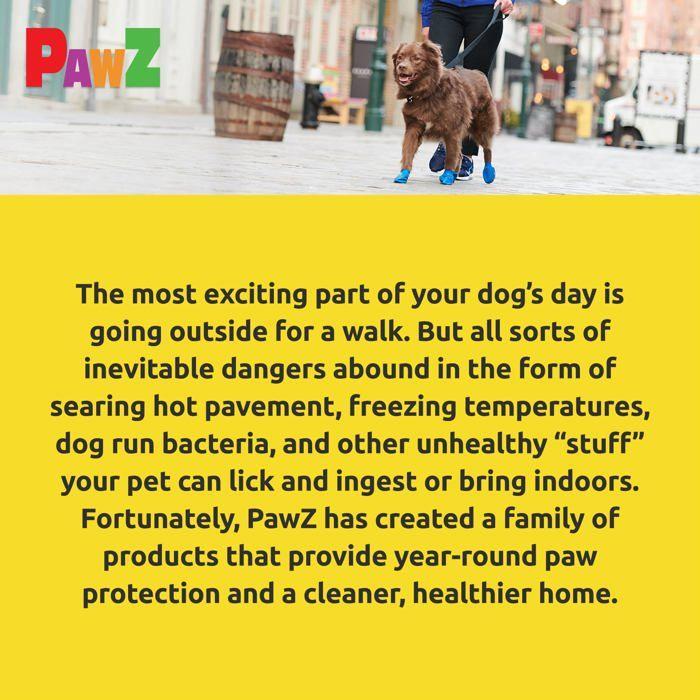 PAWZ

The most exciting part of your dog's day is going outside for a walk. But all sorts of inevitable dangers abound in the form of searing hot pavement, freezing temperatures, dog run bacteria, and other unhealthy "stuff" your pet can lick and ingest or bring indoors. Fortunately, PawZ has created a family of products that provide year-round paw protection and a cleaner, healthier home.